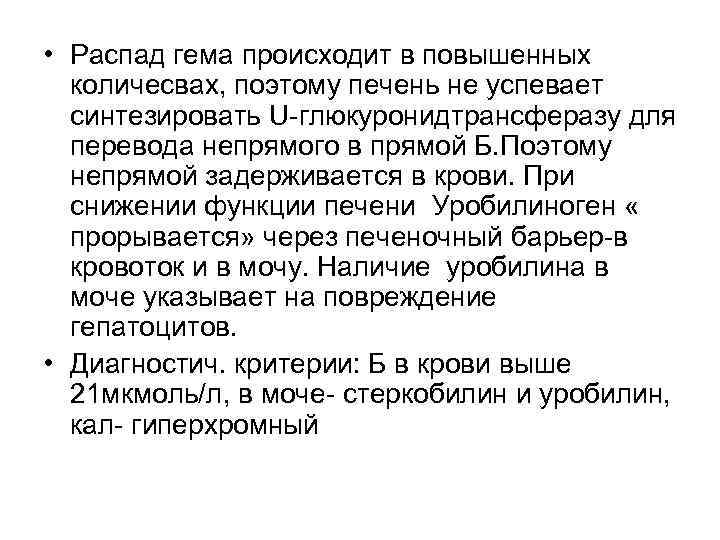 • Распад гема происходит в повышенных количесвах, поэтому печень не успевает синтезировать U-глюкуронидтрансферазу для перевода непрямого в прямой Б.Поэтому непрямой задерживается в крови. При снижении функции печени Уробилиноген « прорывается» через печеночный барьер-в кровоток и в мочу. Наличие уробилина в моче указывает на повреждение гепатоцитов.

• Диагностич. критерии: Б в крови выше 21мкмоль/л, в моче- стеркобилин и уробилин, кал- гиперхромный